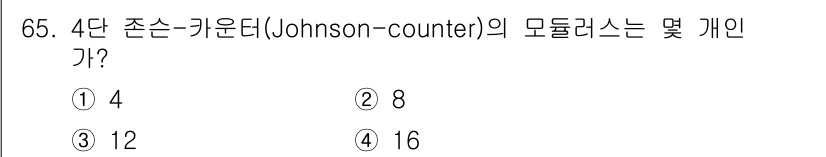 65. 4단 존슨-카운터(Johnson-counter)의 모듈러스는 몇 개인가?

① 4　② 8

③ 12　④ 16